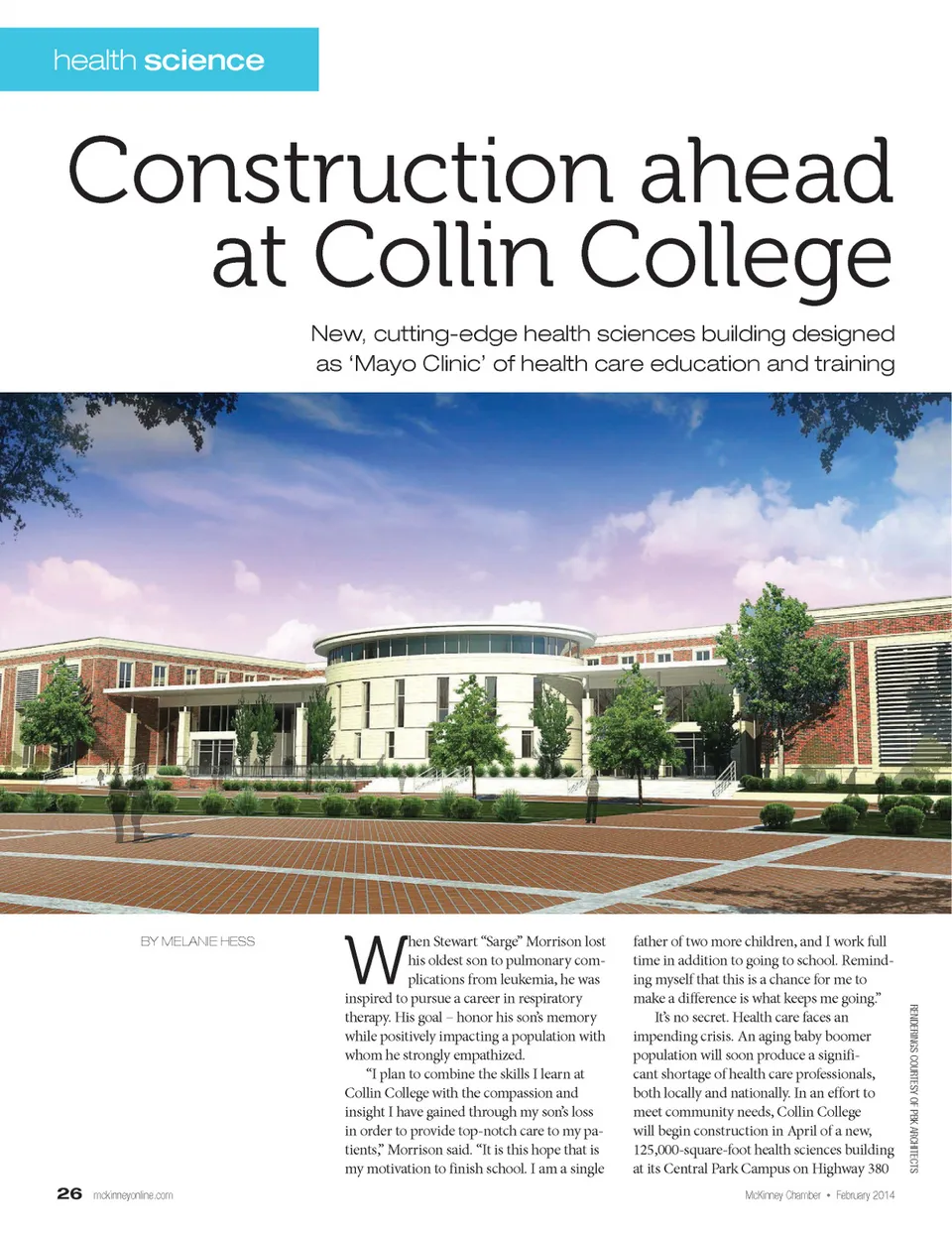 health science

Construction ahead at Collin College

New, cutting-edge health sciences building designed as 'Mayo Clinic' of health care education and training

BY MELANIE HESS

When Stewart "Sarge" Morrison lost his oldest son to pulmonary complications from leukemia, he was inspired to pursue a career in respiratory therapy. His goal – honor his son's memory while positively impacting a population with whom he strongly empathized.

"I plan to combine the skills I learn at Collin College with the compassion and insight I have gained through my son's loss in order to provide top-notch care to my patients," Morrison said. "It is this hope that is my motivation to finish school. I am a single father of two more children, and I work full time in addition to going to school. Reminding myself that this is a chance for me to make a difference is what keeps me going."

It's no secret. Health care faces an impending crisis. An aging baby boomer population will soon produce a significant shortage of health care professionals, both locally and nationally. In an effort to meet community needs, Collin College will begin construction in April of a new, 125,000-square-foot health sciences building at its Central Park Campus on Highway 380

RENDERINGS COURTESY OF PBK ARCHITECTS

26 mckinneyonline.com

McKinney Chamber • February 2014